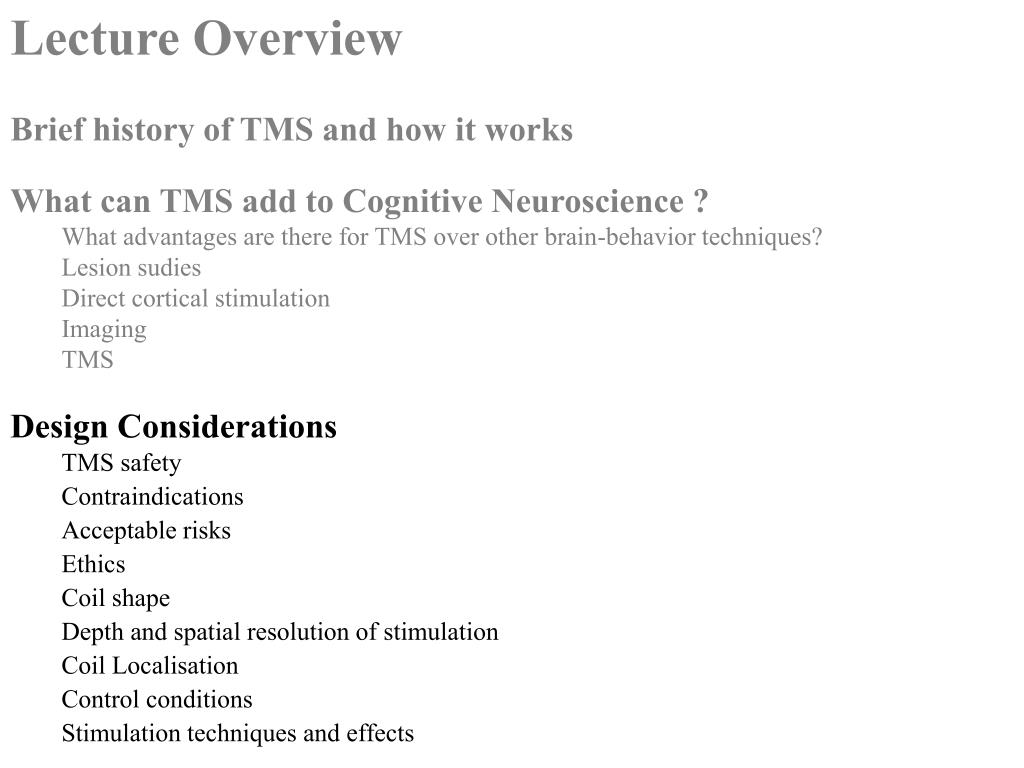 Lecture Overview

Brief history of TMS and how it works

What can TMS add to Cognitive Neuroscience ?
What advantages are there for TMS over other brain-behavior techniques?
Lesion sudies
Direct cortical stimulation
Imaging
TMS

Design Considerations
TMS safety
Contraindications
Acceptable risks
Ethics
Coil shape
Depth and spatial resolution of stimulation
Coil Localisation
Control conditions
Stimulation techniques and effects